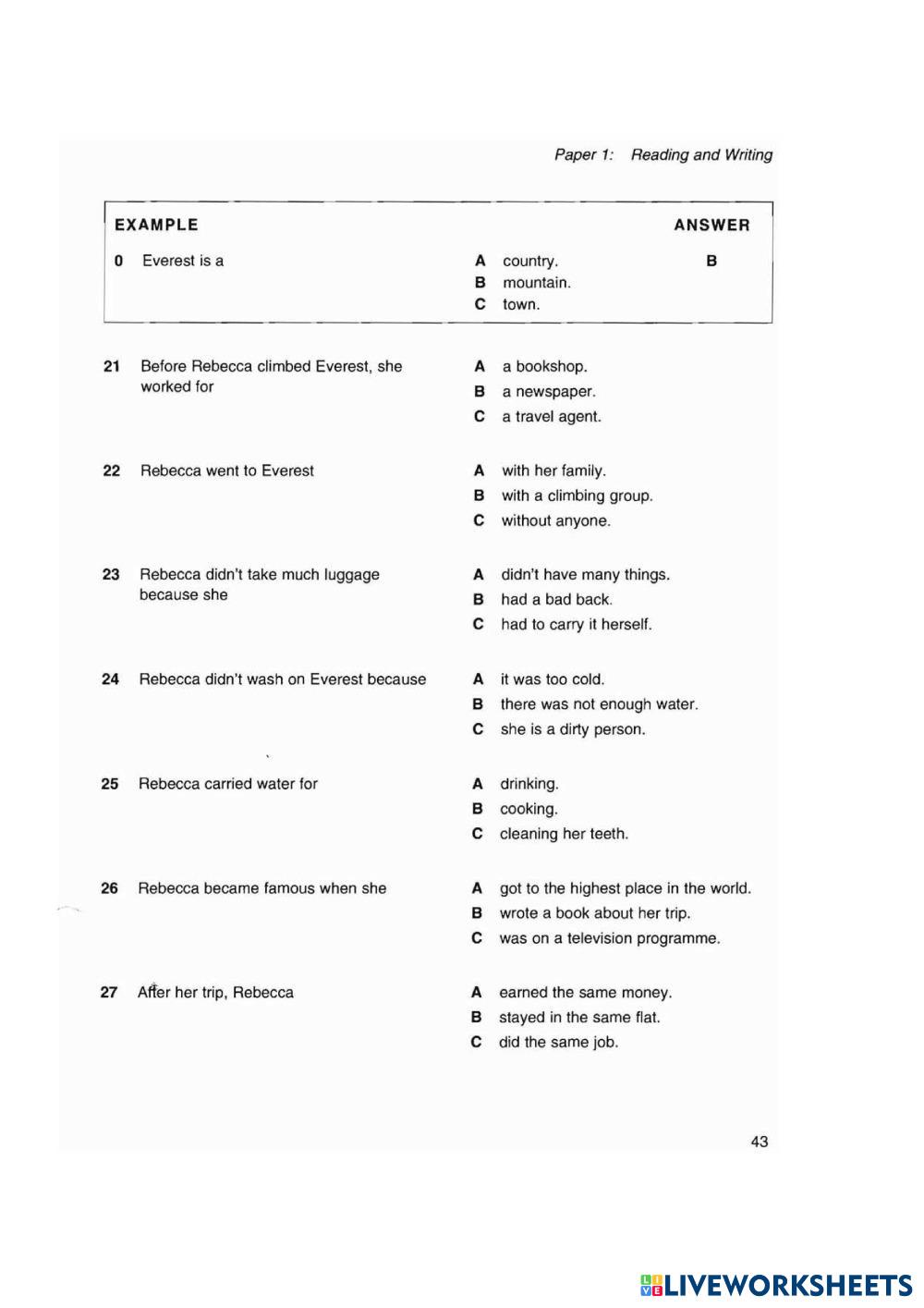 Paper 1: Reading and Writing

EXAMPLE ANSWER

0 Everest is a

A country.
B mountain.
C town.

B

21 Before Rebecca climbed Everest, she worked for

A a bookshop.
B a newspaper.
C a travel agent.

22 Rebecca went to Everest

A with her family.
B with a climbing group.
C without anyone.

23 Rebecca didn't take much luggage because she

A didn't have many things.
B had a bad back.
C had to carry it herself.

24 Rebecca didn't wash on Everest because

A it was too cold.
B there was not enough water.
C she is a dirty person.

25 Rebecca carried water for

A drinking.
B cooking.
C cleaning her teeth.

26 Rebecca became famous when she

A got to the highest place in the world.
B wrote a book about her trip.
C was on a television programme.

27 After her trip, Rebecca

A earned the same money.
B stayed in the same flat.
C did the same job.

43

LIVEWORKSHEETS